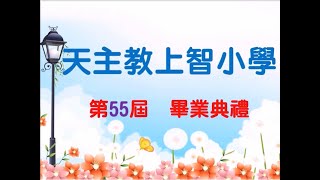 天主教上智小學

第55屆　畢業典禮